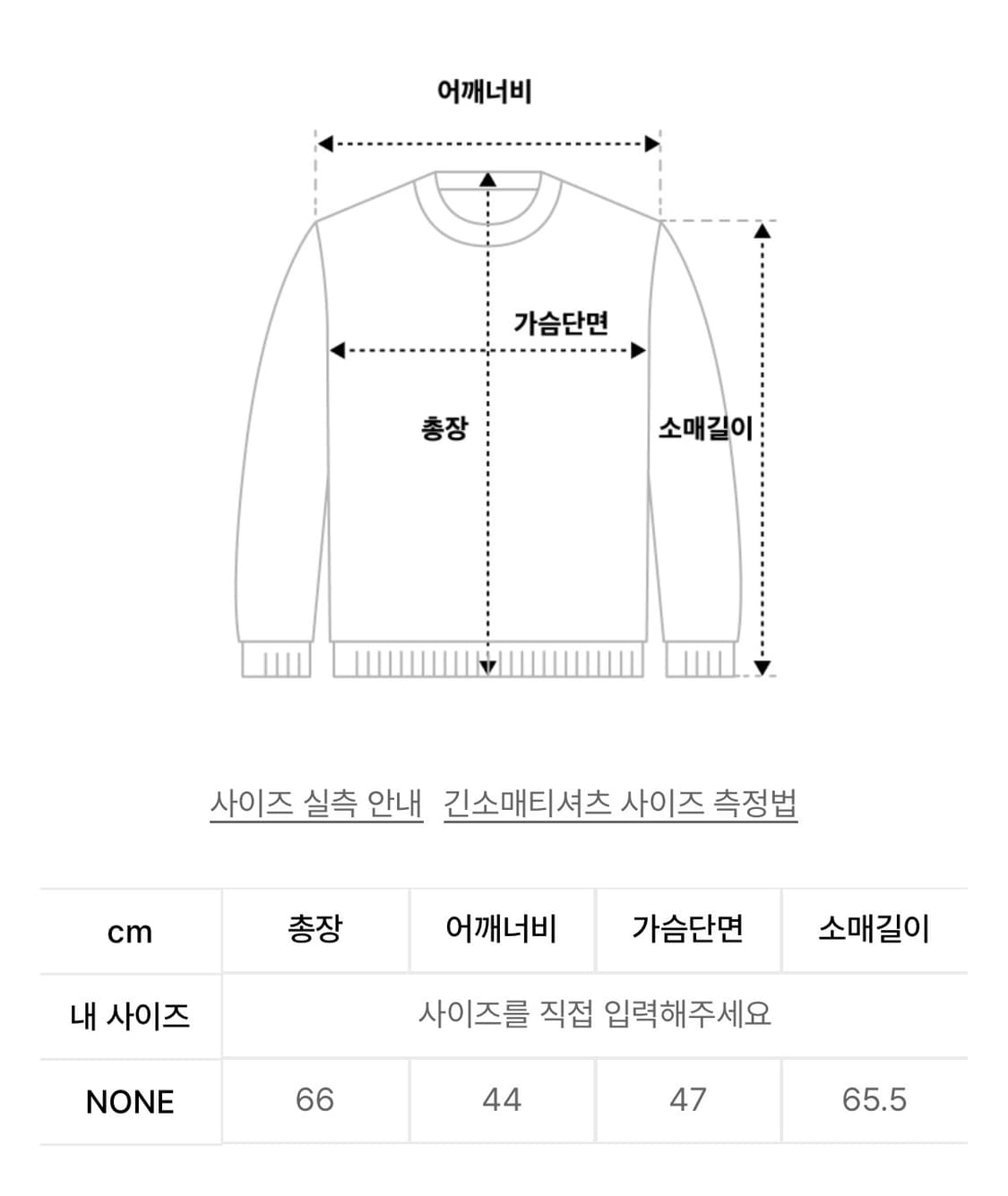 어깨너비

가슴단면

총장

소매길이

사이즈 실측 안내 긴소매티셔츠 사이즈 측정법

| cm | 총장 | 어깨너비 | 가슴단면 | 소매길이 |
|---|---|---|---|---|
| 내 사이즈 | 사이즈를 직접 입력해주세요 | | | |
| NONE | 66 | 44 | 47 | 65.5 |